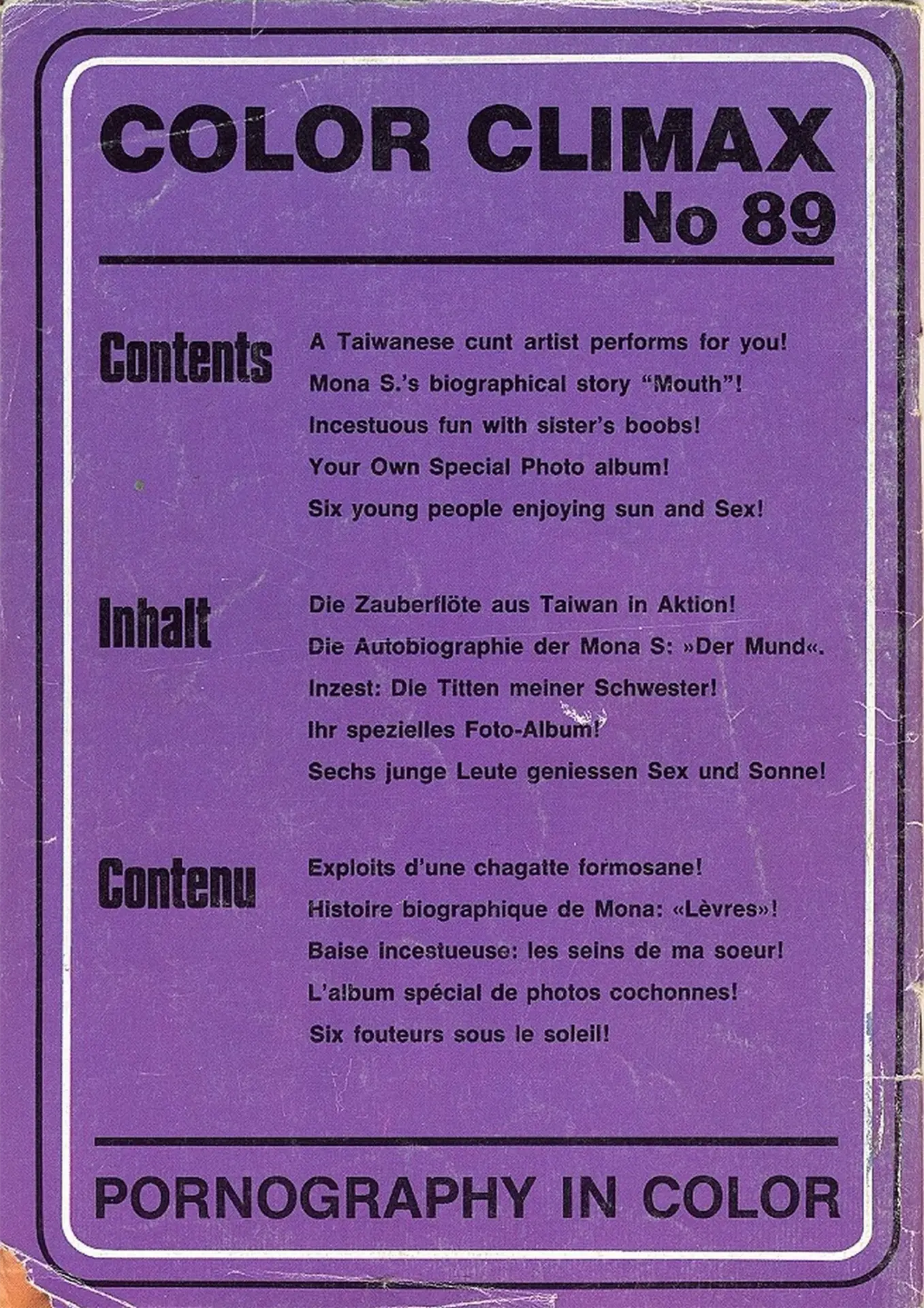 COLOR CLIMAX
No 89

Contents

A Taiwanese cunt artist performs for you!
Mona S.'s biographical story "Mouth"!
Incestuous fun with sister's boobs!
Your Own Special Photo album!
Six young people enjoying sun and Sex!

Inhalt

Die Zauberflöte aus Taiwan in Aktion!
Die Autobiographie der Mona S: »Der Mund«.
Inzest: Die Titten meiner Schwester!
Ihr spezielles Foto-Album!
Sechs junge Leute geniessen Sex und Sonne!

Contenu

Exploits d'une chagatte formosane!
Histoire biographique de Mona: «Lèvres»!
Baise incestueuse: les seins de ma soeur!
L'album spécial de photos cochonnes!
Six fouteurs sous le soleil!

PORNOGRAPHY IN COLOR